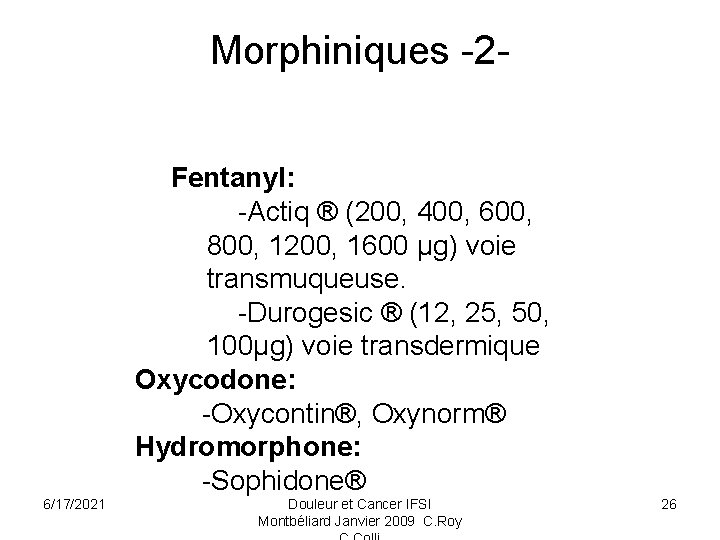 Morphiniques -2-

Fentanyl:
-Actiq ® (200, 400, 600, 800, 1200, 1600 µg) voie transmuqueuse.
-Durogesic ® (12, 25, 50, 100µg) voie transdermique

Oxycodone:
-Oxycontin®, Oxynorm®

Hydromorphone:
-Sophidone®

6/17/2021

Douleur et Cancer IFSI Montbéliard Janvier 2009 C.Roy C.Colli

26